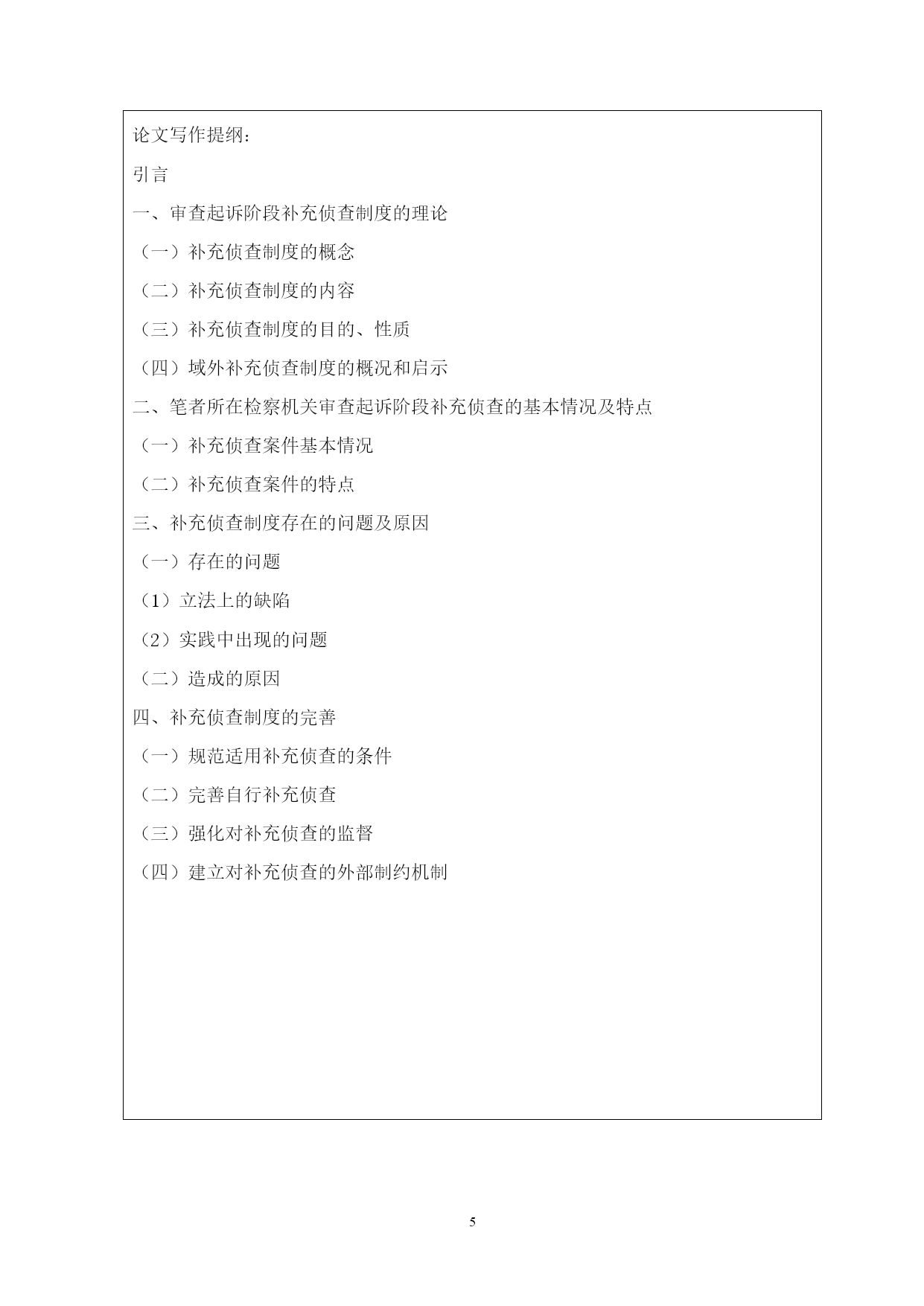 论文写作提纲：

引言

一、审查起诉阶段补充侦查制度的理论

（一）补充侦查制度的概念

（二）补充侦查制度的内容

（三）补充侦查制度的目的、性质

（四）域外补充侦查制度的概况和启示

二、笔者所在检察机关审查起诉阶段补充侦查的基本情况及特点

（一）补充侦查案件基本情况

（二）补充侦查案件的特点

三、补充侦查制度存在的问题及原因

（一）存在的问题

（1）立法上的缺陷

（2）实践中出现的问题

（二）造成的原因

四、补充侦查制度的完善

（一）规范适用补充侦查的条件

（二）完善自行补充侦查

（三）强化对补充侦查的监督

（四）建立对补充侦查的外部制约机制

5